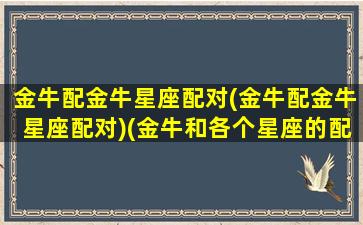 金牛配金牛星座配对(金牛配金牛星座配对)(金牛和各个星座的配